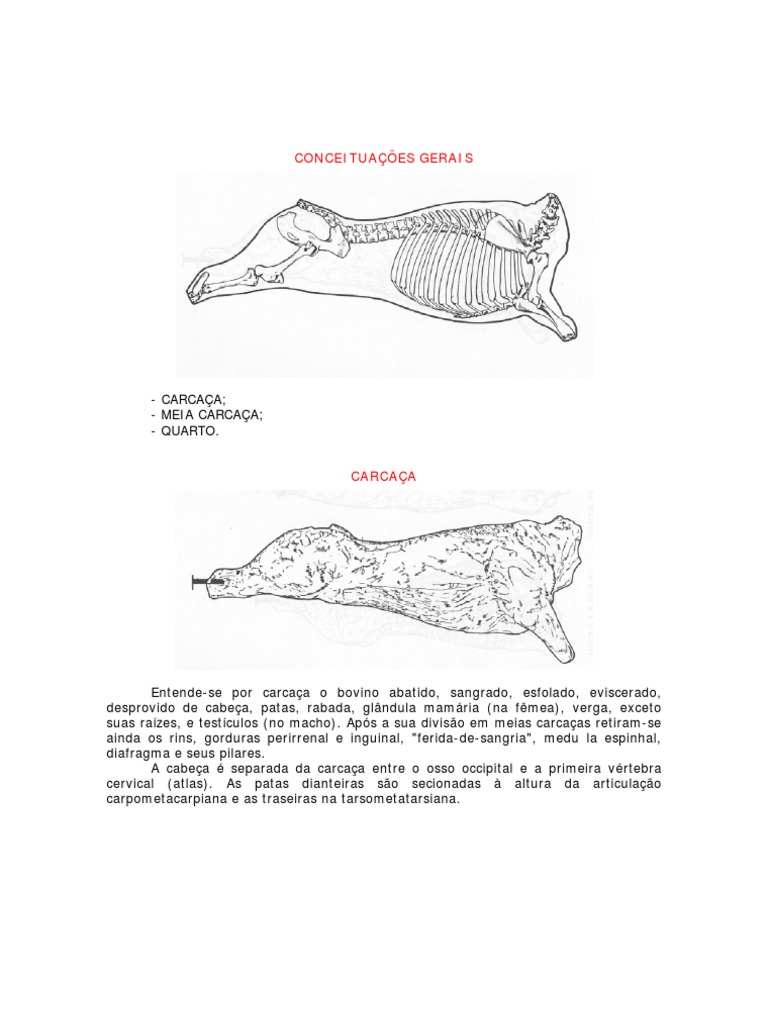 CONCEITUAÇÕES GERAIS

- CARCAÇA;
- MEIA CARCAÇA;
- QUARTO.

CARCAÇA

Entende-se por carcaça o bovino abatido, sangrado, esfolado, eviscerado, desprovido de cabeça, patas, rabada, glândula mamária (na fêmea), verga, exceto suas raízes, e testículos (no macho). Após a sua divisão em meias carcaças retiram-se ainda os rins, gorduras perirrenal e inguinal, "ferida-de-sangria", medu la espinhal, diafragma e seus pilares.

A cabeça é separada da carcaça entre o osso occipital e a primeira vértebra cervical (atlas). As patas dianteiras são secionadas à altura da articulação carpometacarpiana e as traseiras na tarsometatarsiana.